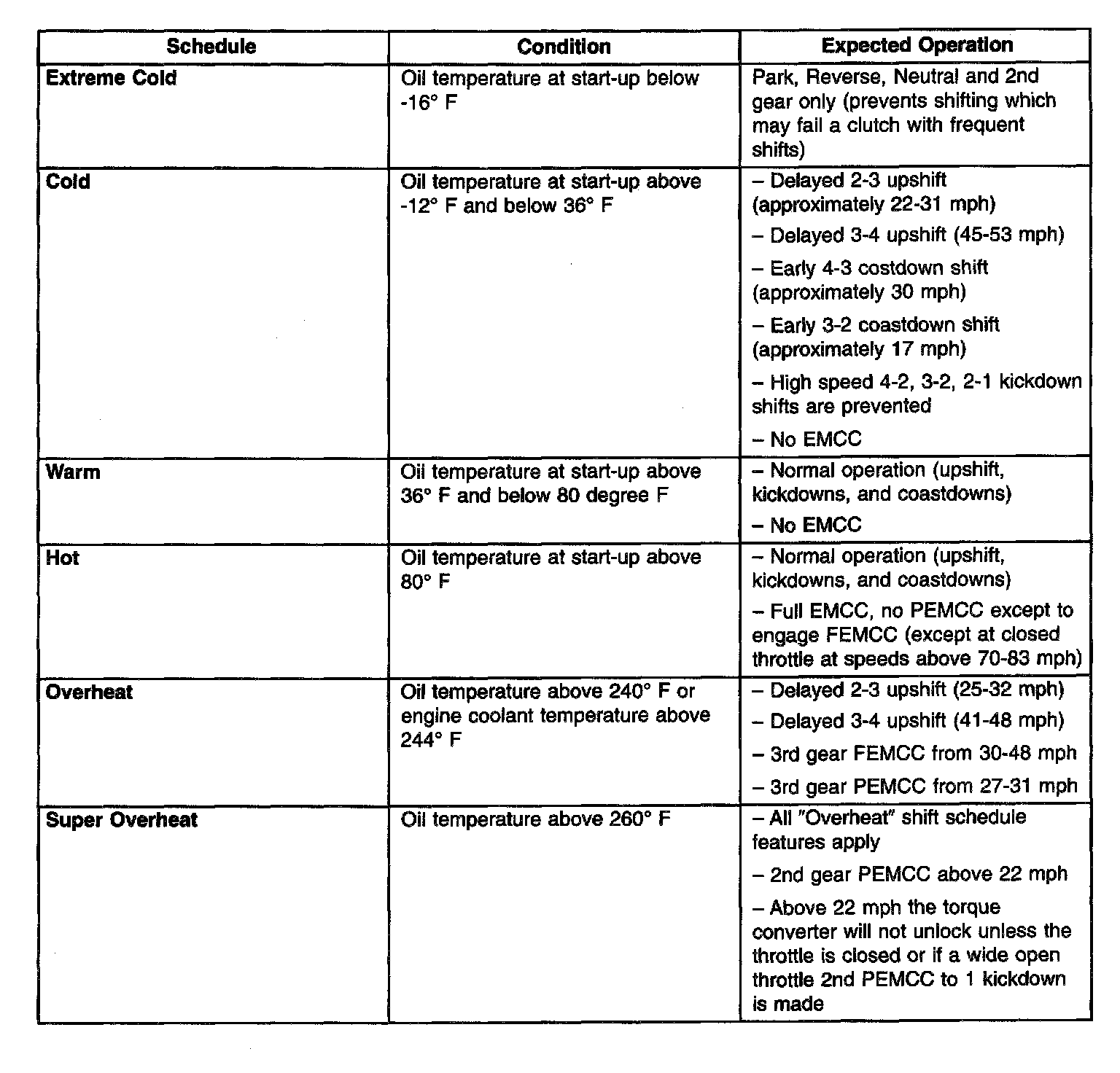 | Schedule | Condition | Expected Operation |
|---|---|---|
| **Extreme Cold** | Oil temperature at start-up below -16° F | Park, Reverse, Neutral and 2nd gear only (prevents shifting which may fail a clutch with frequent shifts) |
| **Cold** | Oil temperature at start-up above -12° F and below 36° F | – Delayed 2-3 upshift (approximately 22-31 mph) – Delayed 3-4 upshift (45-53 mph) – Early 4-3 costdown shift (approximately 30 mph) – Early 3-2 coastdown shift (approximately 17 mph) – High speed 4-2, 3-2, 2-1 kickdown shifts are prevented – No EMCC |
| **Warm** | Oil temperature at start-up above 36° F and below 80 degree F | – Normal operation (upshift, kickdowns, and coastdowns) – No EMCC |
| **Hot** | Oil temperature at start-up above 80° F | – Normal operation (upshift, kickdowns, and coastdowns) – Full EMCC, no PEMCC except to engage FEMCC (except at closed throttle at speeds above 70-83 mph) |
| **Overheat** | Oil temperature above 240° F or engine coolant temperature above 244° F | – Delayed 2-3 upshift (25-32 mph) – Delayed 3-4 upshift (41-48 mph) – 3rd gear FEMCC from 30-48 mph – 3rd gear PEMCC from 27-31 mph |
| **Super Overheat** | Oil temperature above 260° F | – All "Overheat" shift schedule features apply – 2nd gear PEMCC above 22 mph – Above 22 mph the torque converter will not unlock unless the throttle is closed or if a wide open throttle 2nd PEMCC to 1 kickdown is made |